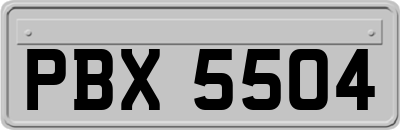 PBX 5504